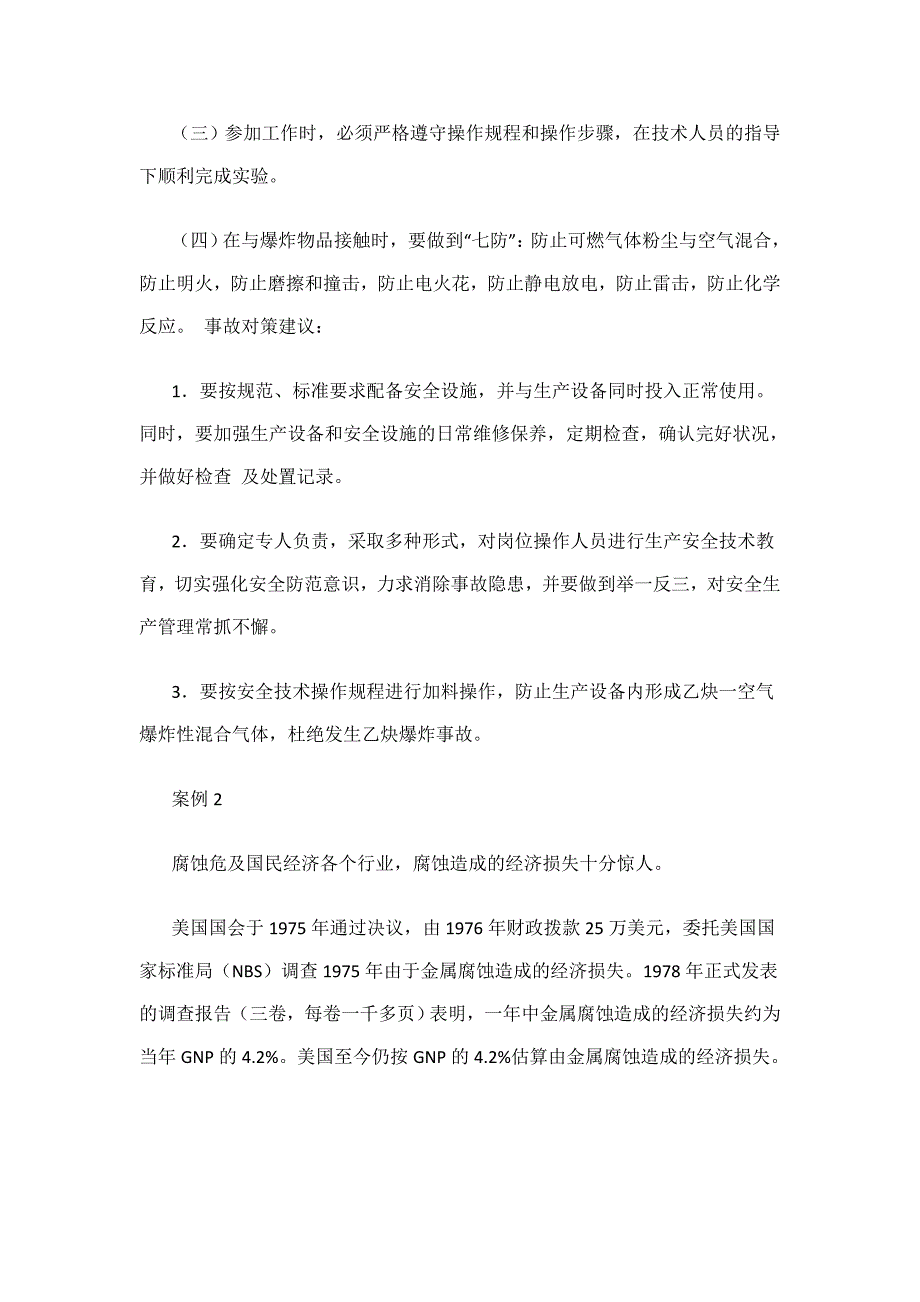 （三）参加工作时，必须严格遵守操作规程和操作步骤，在技术人员的指导下顺利完成实验。

（四）在与爆炸物品接触时，要做到“七防”：防止可燃气体粉尘与空气混合，防止明火，防止磨擦和撞击，防止电火花，防止静电放电，防止雷击，防止化学反应。 事故对策建议：

1．要按规范、标准要求配备安全设施，并与生产设备同时投入正常使用。同时，要加强生产设备和安全设施的日常维修保养，定期检查，确认完好状况，并做好检查 及处置记录。

2．要确定专人负责，采取多种形式，对岗位操作人员进行生产安全技术教育，切实强化安全防范意识，力求消除事故隐患，并要做到举一反三，对安全生产管理常抓不懈。

3．要按安全技术操作规程进行加料操作，防止生产设备内形成乙炔一空气爆炸性混合气体，杜绝发生乙炔爆炸事故。

案例 2

腐蚀危及国民经济各个行业，腐蚀造成的经济损失十分惊人。

美国国会于 1975 年通过决议，由 1976 年财政拨款 25 万美元，委托美国国家标准局（NBS）调查 1975 年由于金属腐蚀造成的经济损失。1978 年正式发表的调查报告（三卷，每卷一千多页）表明，一年中金属腐蚀造成的经济损失约为当年 GNP 的 4.2%。美国至今仍按 GNP 的 4.2%估算由金属腐蚀造成的经济损失。